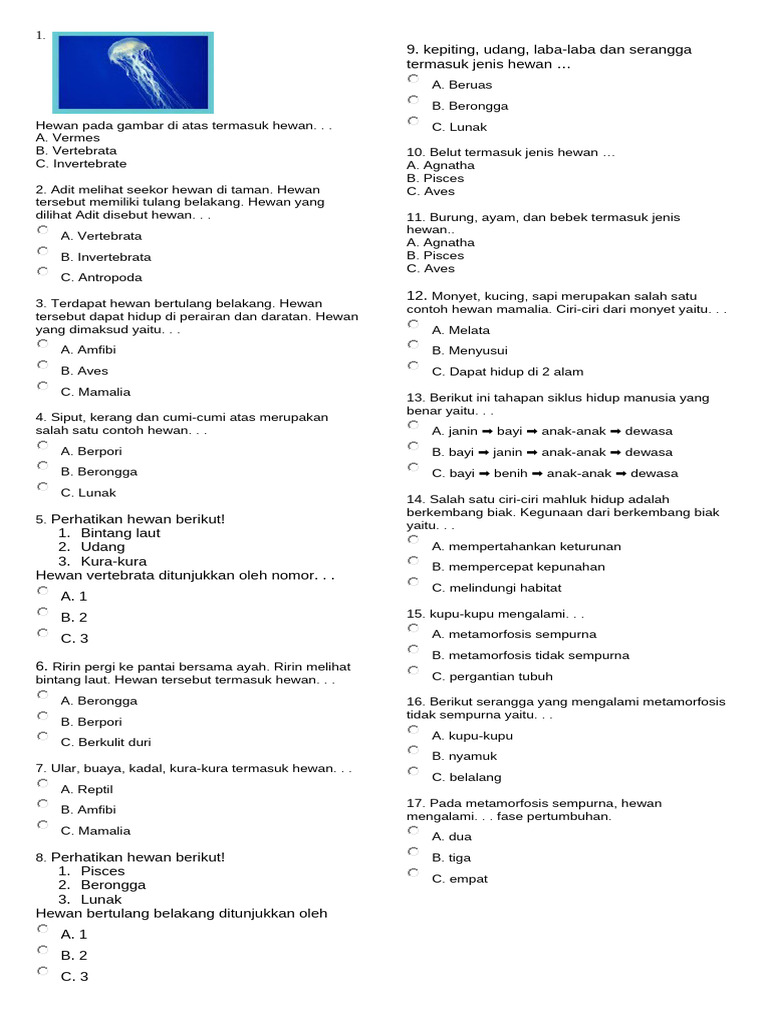 1.

Hewan pada gambar di atas termasuk hewan. . .
A. Vermes
B. Vertebrata
C. Invertebrate

2. Adit melihat seekor hewan di taman. Hewan tersebut memiliki tulang belakang. Hewan yang dilihat Adit disebut hewan. . .
A. Vertebrata
B. Invertebrata
C. Antropoda

3. Terdapat hewan bertulang belakang. Hewan tersebut dapat hidup di perairan dan daratan. Hewan yang dimaksud yaitu. . .
A. Amfibi
B. Aves
C. Mamalia

4. Siput, kerang dan cumi-cumi atas merupakan salah satu contoh hewan. . .
A. Berpori
B. Berongga
C. Lunak

5. Perhatikan hewan berikut!
1. Bintang laut
2. Udang
3. Kura-kura
Hewan vertebrata ditunjukkan oleh nomor. . .
A. 1
B. 2
C. 3

6. Ririn pergi ke pantai bersama ayah. Ririn melihat bintang laut. Hewan tersebut termasuk hewan. . .
A. Berongga
B. Berpori
C. Berkulit duri

7. Ular, buaya, kadal, kura-kura termasuk hewan. . .
A. Reptil
B. Amfibi
C. Mamalia

8. Perhatikan hewan berikut!
1. Pisces
2. Berongga
3. Lunak
Hewan bertulang belakang ditunjukkan oleh
A. 1
B. 2
C. 3

9. kepiting, udang, laba-laba dan serangga termasuk jenis hewan …
A. Beruas
B. Berongga
C. Lunak

10. Belut termasuk jenis hewan …
A. Agnatha
B. Pisces
C. Aves

11. Burung, ayam, dan bebek termasuk jenis hewan..
A. Agnatha
B. Pisces
C. Aves

12. Monyet, kucing, sapi merupakan salah satu contoh hewan mamalia. Ciri-ciri dari monyet yaitu. . .
A. Melata
B. Menyusui
C. Dapat hidup di 2 alam

13. Berikut ini tahapan siklus hidup manusia yang benar yaitu. . .
A. janin ➡ bayi ➡ anak-anak ➡ dewasa
B. bayi ➡ janin ➡ anak-anak ➡ dewasa
C. bayi ➡ benih ➡ anak-anak ➡ dewasa

14. Salah satu ciri-ciri mahluk hidup adalah berkembang biak. Kegunaan dari berkembang biak yaitu. . .
A. mempertahankan keturunan
B. mempercepat kepunahan
C. melindungi habitat

15. kupu-kupu mengalami. . .
A. metamorfosis sempurna
B. metamorfosis tidak sempurna
C. pergantian tubuh

16. Berikut serangga yang mengalami metamorfosis tidak sempurna yaitu. . .
A. kupu-kupu
B. nyamuk
C. belalang

17. Pada metamorfosis sempurna, hewan mengalami. . . fase pertumbuhan.
A. dua
B. tiga
C. empat